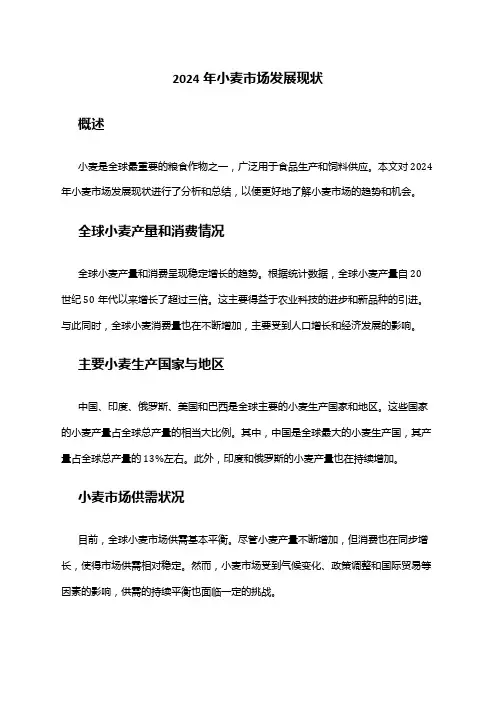 2024 年小麦市场发展现状

概述

小麦是全球最重要的粮食作物之一，广泛用于食品生产和饲料供应。本文对 2024 年小麦市场发展现状进行了分析和总结，以便更好地了解小麦市场的趋势和机会。

全球小麦产量和消费情况

全球小麦产量和消费呈现稳定增长的趋势。根据统计数据，全球小麦产量自 20 世纪 50 年代以来增长了超过三倍。这主要得益于农业科技的进步和新品种的引进。与此同时，全球小麦消费量也在不断增加，主要受到人口增长和经济发展的影响。

主要小麦生产国家与地区

中国、印度、俄罗斯、美国和巴西是全球主要的小麦生产国家和地区。这些国家的小麦产量占全球总产量的相当大比例。其中，中国是全球最大的小麦生产国，其产量占全球总产量的 13%左右。此外，印度和俄罗斯的小麦产量也在持续增加。

小麦市场供需状况

目前，全球小麦市场供需基本平衡。尽管小麦产量不断增加，但消费也在同步增长，使得市场供需相对稳定。然而，小麦市场受到气候变化、政策调整和国际贸易等因素的影响，供需的持续平衡也面临一定的挑战。